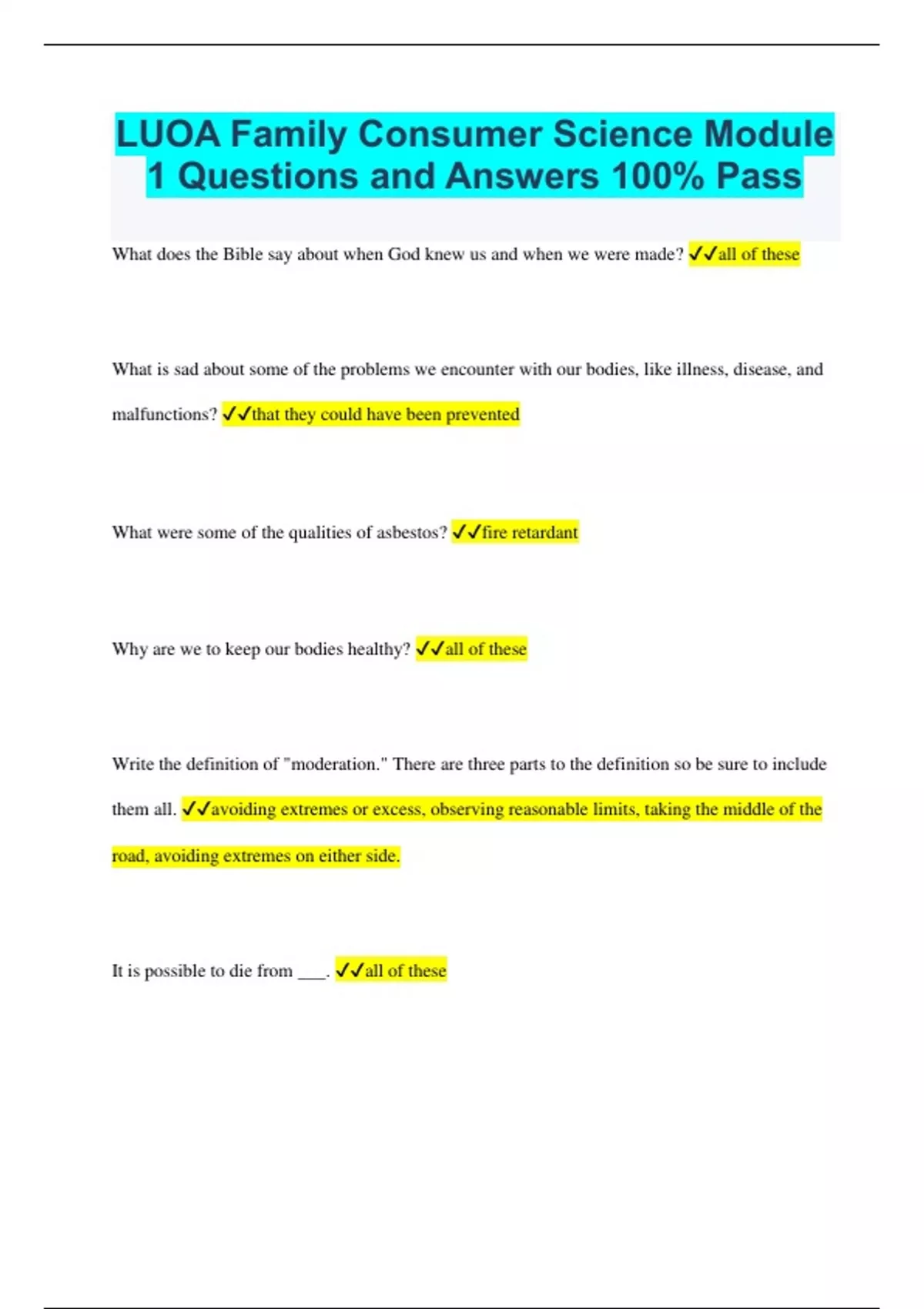 LUOA Family Consumer Science Module 1 Questions and Answers 100% Pass

What does the Bible say about when God knew us and when we were made? ✓✓all of these

What is sad about some of the problems we encounter with our bodies, like illness, disease, and malfunctions? ✓✓that they could have been prevented

What were some of the qualities of asbestos? ✓✓fire retardant

Why are we to keep our bodies healthy? ✓✓all of these

Write the definition of "moderation." There are three parts to the definition so be sure to include them all. ✓✓avoiding extremes or excess, observing reasonable limits, taking the middle of the road, avoiding extremes on either side.

It is possible to die from ___. ✓✓all of these